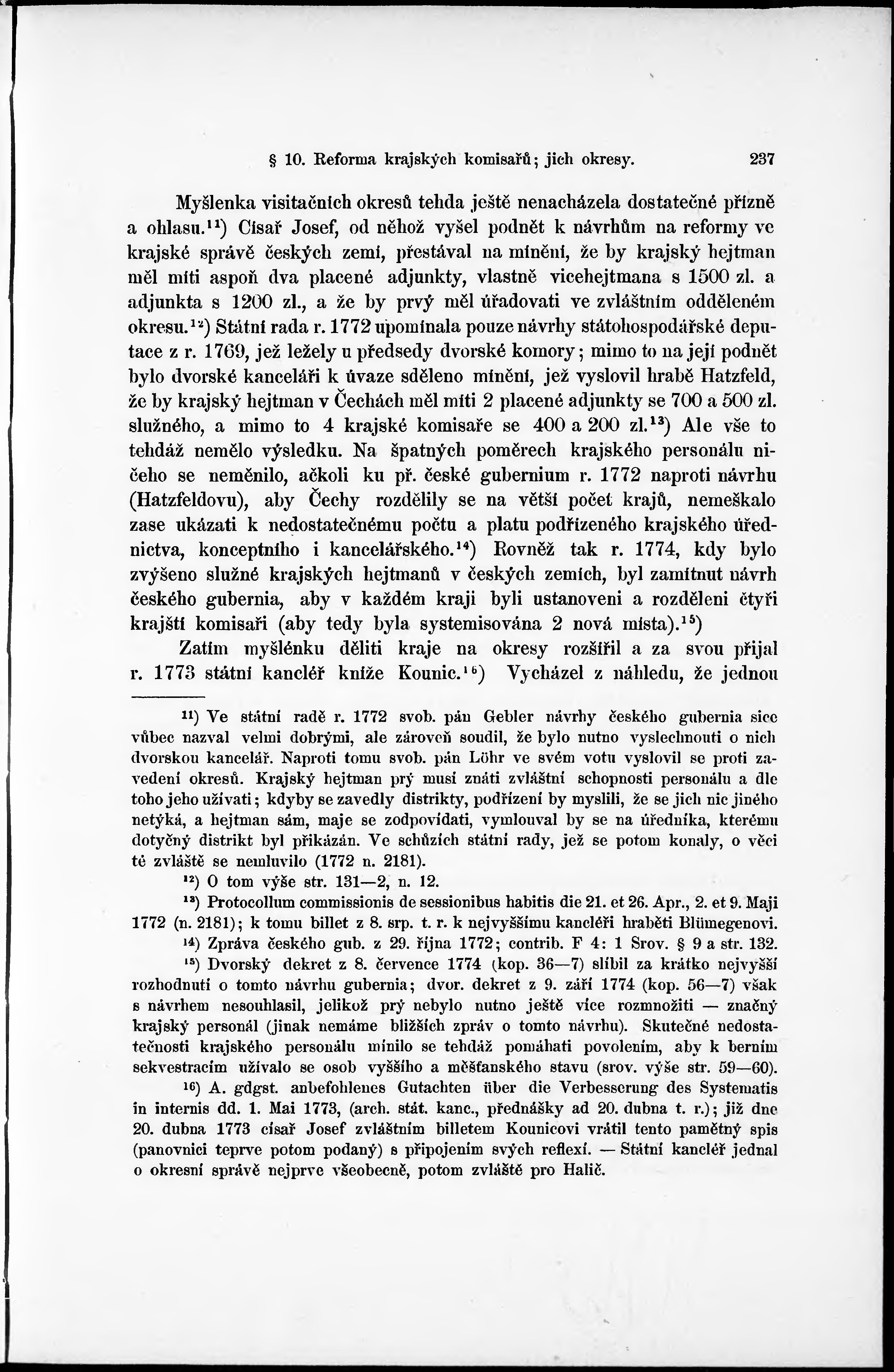 § 10. Reforma krajských komisařů; jich okresy. 237

Myšlenka visitačních okresů tehda ještě nenacházela dostatečné přízně a ohlasu.$^{11}$) Císař Josef, od něhož vyšel podnět k návrhům na reformy ve krajské správě českých zemí, přestával na mínění, že by krajský hejtman měl míti aspoň dva placené adjunkty, vlastně vicehejtmana s 1500 zl. a adjunkta s 1200 zl., a že by prvý měl úřadovati ve zvláštním odděleném okresu.$^{12}$) Státní rada r. 1772 upomínala pouze návrhy státohospodářské deputace z r. 1769, jež ležely u předsedy dvorské komory; mimo to na její podnět bylo dvorské kanceláři k úvaze sděleno mínění, jež vyslovil hrabě Hatzfeld, že by krajský hejtman v Čechách měl míti 2 placené adjunkty se 700 a 500 zl. služného, a mimo to 4 krajské komisaře se 400 a 200 zl.$^{13}$) Ale vše to tehdáž nemělo výsledku. Na špatných poměrech krajského personálu ničeho se neměnilo, ačkoli ku př. české gubernium r. 1772 naproti návrhu (Hatzfeldovu), aby Čechy rozdělily se na větší počet krajů, nemeškalo zase ukázati k nedostatečnému počtu a platu podřízeného krajského úřednictva, konceptního i kancelářského.$^{14}$) Rovněž tak r. 1774, kdy bylo zvýšeno služné krajských hejtmanů v českých zemích, byl zamítnut návrh českého gubernia, aby v každém kraji byli ustanoveni a rozděleni čtyři krajští komisaři (aby tedy byla systemisována 2 nová místa).$^{15}$)

Zatím myšlénku děliti kraje na okresy rozšířil a za svou přijal r. 1773 státní kancléř kníže Kounic.$^{16}$) Vycházel z náhledu, že jednou

$^{11}$) Ve státní radě r. 1772 svob. pán Gebler návrhy českého gubernia sice vůbec nazval velmi dobrými, ale zároveň soudil, že bylo nutno vyslechnouti o nich dvorskou kancelář. Naproti tomu svob. pán Löhr ve svém votu vyslovil se proti zavedení okresů. Krajský hejtman prý musí znáti zvláštní schopnosti personálu a dle toho jeho užívati; kdyby se zavedly distrikty, podřízení by myslili, že se jich nic jiného netýká, a hejtman sám, maje se zodpovídati, vymlouval by se na úředníka, kterému dotyčný distrikt byl přikázán. Ve schůzích státní rady, jež se potom konaly, o věci té zvláště se nemluvilo (1772 n. 2181).

$^{12}$) O tom výše str. 131—2, n. 12.

$^{13}$) Protocollum commissionis de sessionibus habitis die 21. et 26. Apr., 2. et 9. Maji 1772 (n. 2181); k tomu billet z 8. srp. t. r. k nejvyššímu kancléři hraběti Blümegenovi.

$^{14}$) Zpráva českého gub. z 29. října 1772; contrib. F 4: 1 Srov. § 9 a str. 132.

$^{15}$) Dvorský dekret z 8. července 1774 (kop. 36—7) slíbil za krátko nejvyšší rozhodnutí o tomto návrhu gubernia; dvor. dekret z 9. září 1774 (kop. 56—7) však s návrhem nesouhlasil, jelikož prý nebylo nutno ještě více rozmnožiti — značný krajský personál (jinak nemáme bližších zpráv o tomto návrhu). Skutečné nedostatečnosti krajského personálu mínilo se tehdáž pomáhati povolením, aby k berním sekvestracím užívalo se osob vyššího a měšťanského stavu (srov. výše str. 59—60).

$^{16}$) A. gdgst. anbefohlenes Gutachten über die Verbesserung des Systematis in internis dd. 1. Mai 1773, (arch. stát. kanc., přednášky ad 20. dubna t. r.); již dne 20. dubna 1773 císař Josef zvláštním billetem Kounicovi vrátil tento pamětný spis (panovnici teprve potom podaný) s připojením svých reflexí. — Státní kancléř jednal o okresní správě nejprve všeobecně, potom zvláště pro Halič.